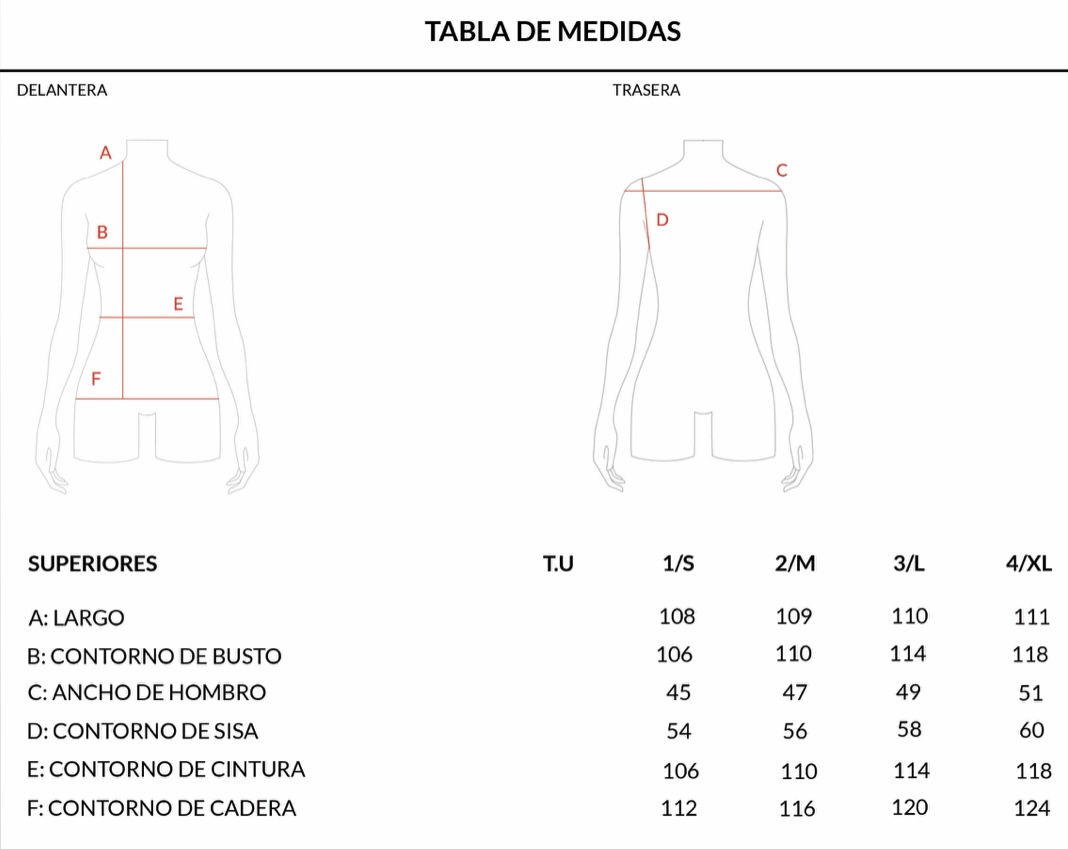 TABLA DE MEDIDAS

DELANTERA

A

B

E

F

TRASERA

C

D

| SUPERIORES | T.U | 1/S | 2/M | 3/L | 4/XL |
|---|---|---|---|---|---|
| A: LARGO | | 108 | 109 | 110 | 111 |
| B: CONTORNO DE BUSTO | | 106 | 110 | 114 | 118 |
| C: ANCHO DE HOMBRO | | 45 | 47 | 49 | 51 |
| D: CONTORNO DE SISA | | 54 | 56 | 58 | 60 |
| E: CONTORNO DE CINTURA | | 106 | 110 | 114 | 118 |
| F: CONTORNO DE CADERA | | 112 | 116 | 120 | 124 |